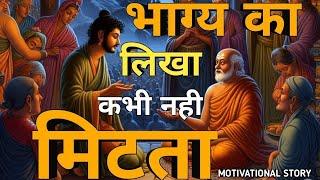 भाग्य का लिखा कभी नही मिटता

MOTIVATIONAL STORY